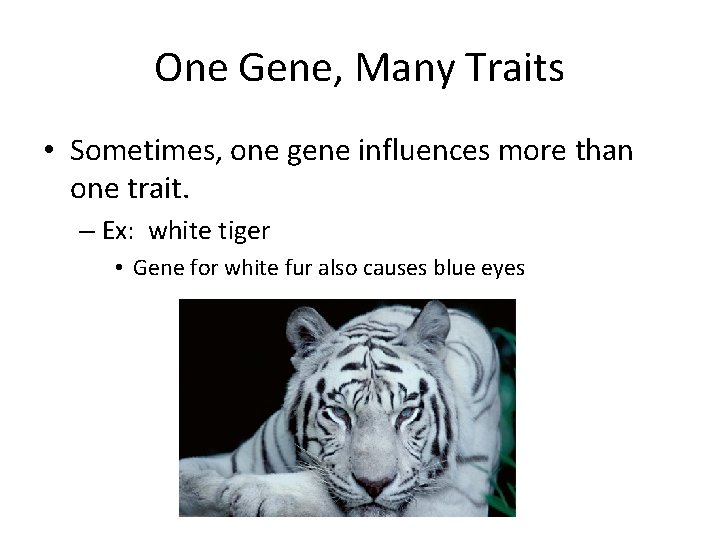 One Gene, Many Traits

• Sometimes, one gene influences more than one trait.

– Ex: white tiger

• Gene for white fur also causes blue eyes